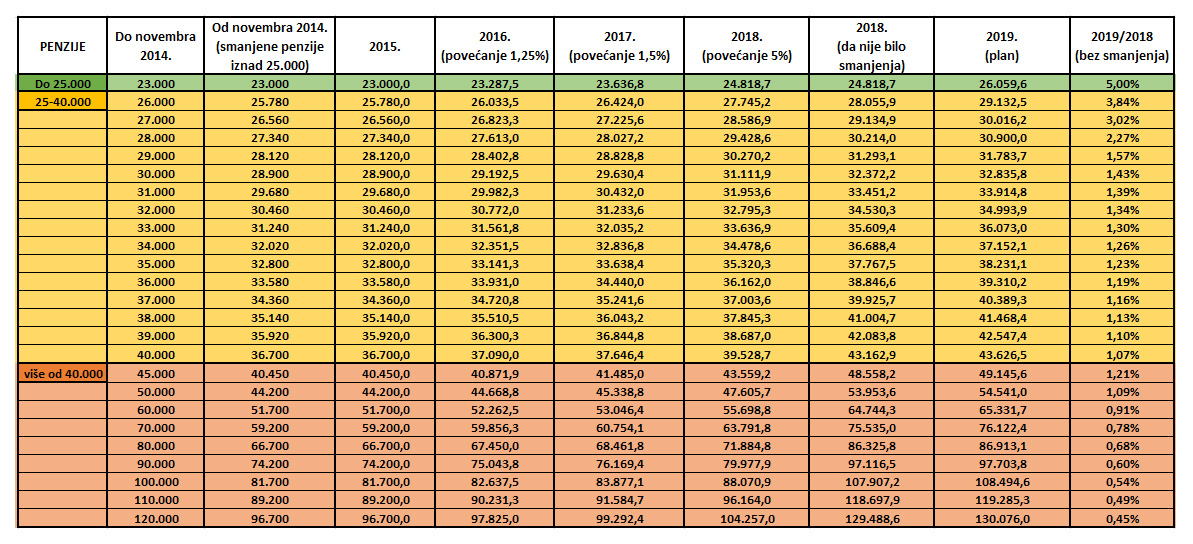 | PENZIJE | Do novembra 2014. | Od novembra 2014. (smanjene penzije iznad 25.000) | 2015. | 2016. (povećanje 1,25%) | 2017. (povećanje 1,5%) | 2018. (povećanje 5%) | 2018. (da nije bilo smanjenja) | 2019. (plan) | 2019/2018 (bez smanjenja) |
|---|---|---|---|---|---|---|---|---|---|
| Do 25.000 | 23.000 | 23.000 | 23.000,0 | 23.287,5 | 23.636,8 | 24.818,7 | 24.818,7 | 26.059,6 | 5,00% |
| 25-40.000 | 26.000 | 25.780 | 25.780,0 | 26.033,5 | 26.424,0 | 27.745,2 | 28.055,9 | 29.132,5 | 3,84% |
| | 27.000 | 26.560 | 26.560,0 | 26.823,3 | 27.225,6 | 28.586,9 | 29.134,9 | 30.016,2 | 3,02% |
| | 28.000 | 27.340 | 27.340,0 | 27.613,0 | 28.027,2 | 29.428,6 | 30.214,0 | 30.900,0 | 2,27% |
| | 29.000 | 28.120 | 28.120,0 | 28.402,8 | 28.828,8 | 30.270,2 | 31.293,1 | 31.783,7 | 1,57% |
| | 30.000 | 28.900 | 28.900,0 | 29.192,5 | 29.630,4 | 31.111,9 | 32.372,2 | 32.835,8 | 1,43% |
| | 31.000 | 29.680 | 29.680,0 | 29.982,3 | 30.432,0 | 31.953,6 | 33.451,2 | 33.914,8 | 1,39% |
| | 32.000 | 30.460 | 30.460,0 | 30.772,0 | 31.233,6 | 32.795,3 | 34.530,3 | 34.993,9 | 1,34% |
| | 33.000 | 31.240 | 31.240,0 | 31.561,8 | 32.035,2 | 33.636,9 | 35.609,4 | 36.073,0 | 1,30% |
| | 34.000 | 32.020 | 32.020,0 | 32.351,5 | 32.836,8 | 34.478,6 | 36.688,4 | 37.152,1 | 1,26% |
| | 35.000 | 32.800 | 32.800,0 | 33.141,3 | 33.638,4 | 35.320,3 | 37.767,5 | 38.231,1 | 1,23% |
| | 36.000 | 33.580 | 33.580,0 | 33.931,0 | 34.440,0 | 36.162,0 | 38.846,6 | 39.310,2 | 1,19% |
| | 37.000 | 34.360 | 34.360,0 | 34.720,8 | 35.241,6 | 37.003,6 | 39.925,7 | 40.389,3 | 1,16% |
| | 38.000 | 35.140 | 35.140,0 | 35.510,5 | 36.043,2 | 37.845,3 | 41.004,7 | 41.468,4 | 1,13% |
| | 39.000 | 35.920 | 35.920,0 | 36.300,3 | 36.844,8 | 38.687,0 | 42.083,8 | 42.547,4 | 1,10% |
| | 40.000 | 36.700 | 36.700,0 | 37.090,0 | 37.646,4 | 39.528,7 | 43.162,9 | 43.626,5 | 1,07% |
| više od 40.000 | 45.000 | 40.450 | 40.450,0 | 40.871,9 | 41.485,0 | 43.559,2 | 48.558,2 | 49.145,6 | 1,21% |
| | 50.000 | 44.200 | 44.200,0 | 44.668,8 | 45.338,8 | 47.605,7 | 53.953,6 | 54.541,0 | 1,09% |
| | 60.000 | 51.700 | 51.700,0 | 52.262,5 | 53.046,4 | 55.698,8 | 64.744,3 | 65.331,7 | 0,91% |
| | 70.000 | 59.200 | 59.200,0 | 59.856,3 | 60.754,1 | 63.791,8 | 75.535,0 | 76.122,4 | 0,78% |
| | 80.000 | 66.700 | 66.700,0 | 67.450,0 | 68.461,8 | 71.884,8 | 86.325,8 | 86.913,1 | 0,68% |
| | 90.000 | 74.200 | 74.200,0 | 75.043,8 | 76.169,4 | 79.977,9 | 97.116,5 | 97.703,8 | 0,60% |
| | 100.000 | 81.700 | 81.700,0 | 82.637,5 | 83.877,1 | 88.070,9 | 107.907,2 | 108.494,6 | 0,54% |
| | 110.000 | 89.200 | 89.200,0 | 90.231,3 | 91.584,7 | 96.164,0 | 118.697,9 | 119.285,3 | 0,49% |
| | 120.000 | 96.700 | 96.700,0 | 97.825,0 | 99.292,4 | 104.257,0 | 129.488,6 | 130.076,0 | 0,45% |